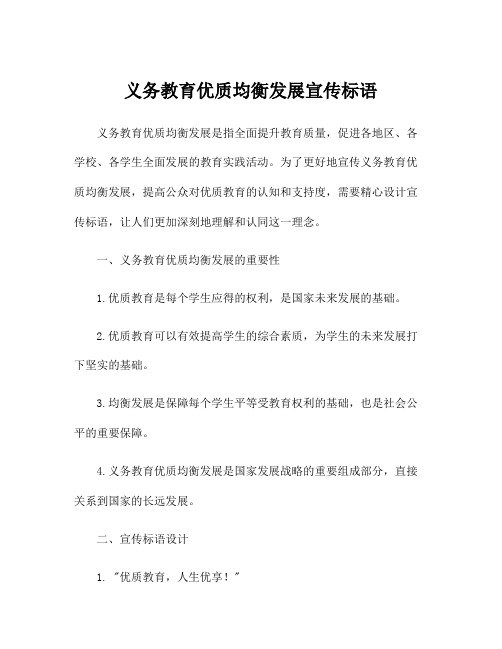 义务教育优质均衡发展宣传标语

义务教育优质均衡发展是指全面提升教育质量，促进各地区、各学校、各学生全面发展的教育实践活动。为了更好地宣传义务教育优质均衡发展，提高公众对优质教育的认知和支持度，需要精心设计宣传标语，让人们更加深刻地理解和认同这一理念。

一、义务教育优质均衡发展的重要性

1.优质教育是每个学生应得的权利，是国家未来发展的基础。

2.优质教育可以有效提高学生的综合素质，为学生的未来发展打下坚实的基础。

3.均衡发展是保障每个学生平等受教育权利的基础，也是社会公平的重要保障。

4.义务教育优质均衡发展是国家发展战略的重要组成部分，直接关系到国家的长远发展。

二、宣传标语设计

1. "优质教育，人生优享！"